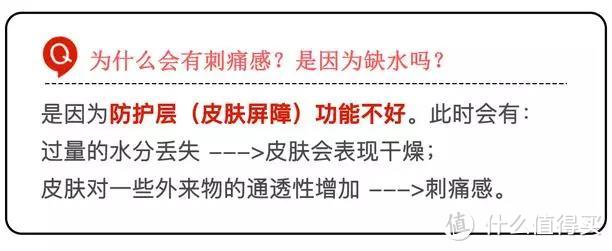 Q 为什么会有刺痛感？是因为缺水吗？

是因为防护层（皮肤屏障）功能不好。此时会有：
过量的水分丢失 --->皮肤会表现干燥；
皮肤对一些外来物的通透性增加 --->刺痛感。

值 什么值得买